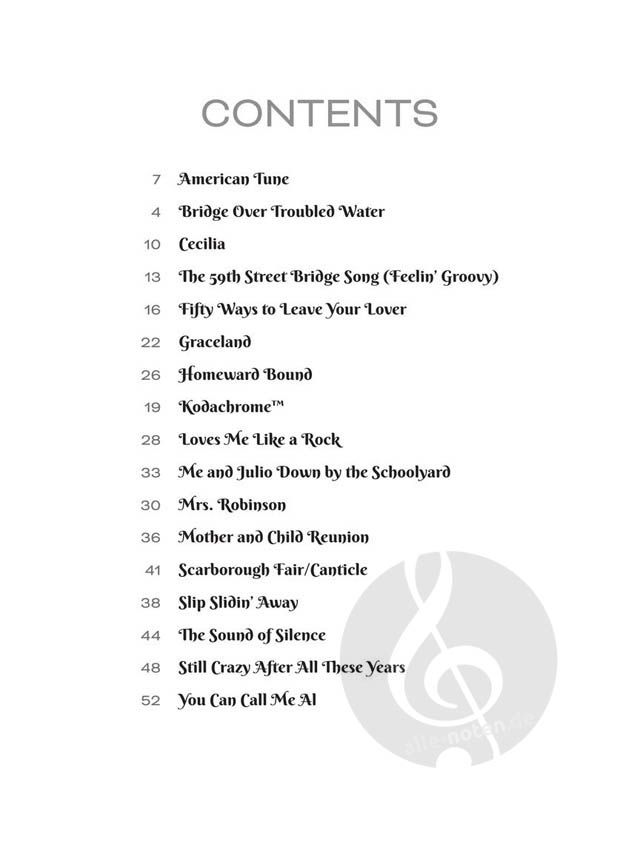 CONTENTS

7 American Tune
4 Bridge Over Troubled Water
10 Cecilia
13 The 59th Street Bridge Song (Feelin' Groovy)
16 Fifty Ways to Leave Your Lover
22 Graceland
26 Homeward Bound
19 Kodachrome™
28 Loves Me Like a Rock
33 Me and Julio Down by the Schoolyard
30 Mrs. Robinson
36 Mother and Child Reunion
41 Scarborough Fair/Canticle
38 Slip Slidin' Away
44 The Sound of Silence
48 Still Crazy After All These Years
52 You Can Call Me Al

alle-noten.de